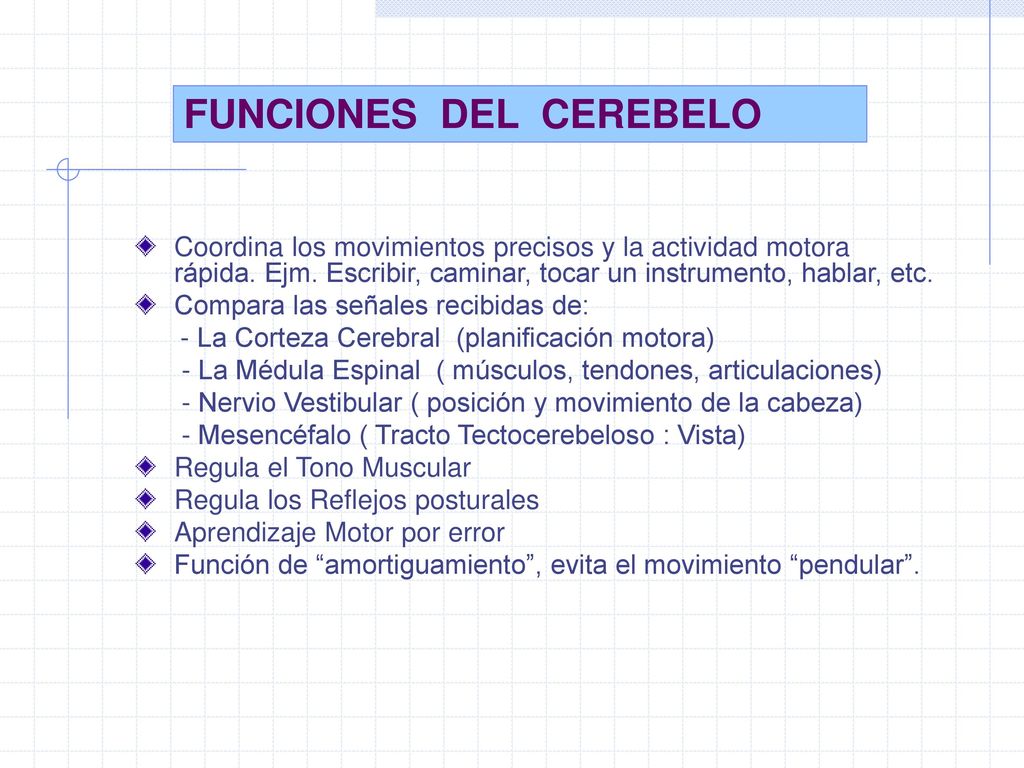 FUNCIONES DEL CEREBELO

Coordina los movimientos precisos y la actividad motora rápida. Ejm. Escribir, caminar, tocar un instrumento, hablar, etc.

Compara las señales recibidas de:
- La Corteza Cerebral (planificación motora)
- La Médula Espinal ( músculos, tendones, articulaciones)
- Nervio Vestibular ( posición y movimiento de la cabeza)
- Mesencéfalo ( Tracto Tectocerebeloso : Vista)

Regula el Tono Muscular

Regula los Reflejos posturales

Aprendizaje Motor por error

Función de “amortiguamiento”, evita el movimiento “pendular”.